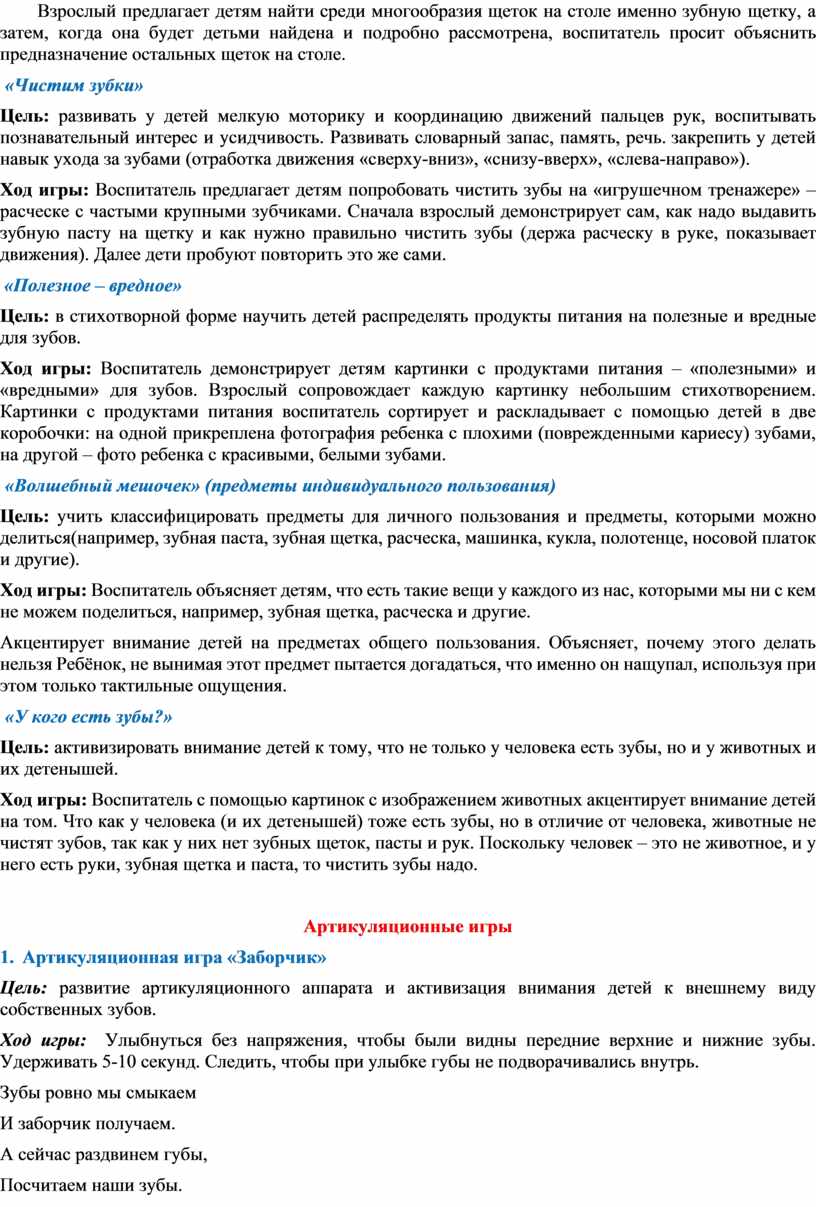 Взрослый предлагает детям найти среди многообразия щеток на столе именно зубную щетку, а затем, когда она будет детьми найдена и подробно рассмотрена, воспитатель просит объяснить предназначение остальных щеток на столе.

«Чистим зубки»

Цель: развивать у детей мелкую моторику и координацию движений пальцев рук, воспитывать познавательный интерес и усидчивость. Развивать словарный запас, память, речь. закрепить у детей навык ухода за зубами (отработка движения «сверху-вниз», «снизу-вверх», «слева-направо»).

Ход игры: Воспитатель предлагает детям попробовать чистить зубы на «игрушечном тренажере» – расческе с частыми крупными зубчиками. Сначала взрослый демонстрирует сам, как надо выдавить зубную пасту на щетку и как нужно правильно чистить зубы (держа расческу в руке, показывает движения). Далее дети пробуют повторить это же сами.

«Полезное – вредное»

Цель: в стихотворной форме научить детей распределять продукты питания на полезные и вредные для зубов.

Ход игры: Воспитатель демонстрирует детям картинки с продуктами питания – «полезными» и «вредными» для зубов. Взрослый сопровождает каждую картинку небольшим стихотворением. Картинки с продуктами питания воспитатель сортирует и раскладывает с помощью детей в две коробочки: на одной прикреплена фотография ребенка с плохими (поврежденными кариесу) зубами, на другой – фото ребенка с красивыми, белыми зубами.

«Волшебный мешочек» (предметы индивидуального пользования)

Цель: учить классифицировать предметы для личного пользования и предметы, которыми можно делиться(например, зубная паста, зубная щетка, расческа, машинка, кукла, полотенце, носовой платок и другие).

Ход игры: Воспитатель объясняет детям, что есть такие вещи у каждого из нас, которыми мы ни с кем не можем поделиться, например, зубная щетка, расческа и другие.

Акцентирует внимание детей на предметах общего пользования. Объясняет, почему этого делать нельзя Ребёнок, не вынимая этот предмет пытается догадаться, что именно он нащупал, используя при этом только тактильные ощущения.

«У кого есть зубы?»

Цель: активизировать внимание детей к тому, что не только у человека есть зубы, но и у животных и их детенышей.

Ход игры: Воспитатель с помощью картинок с изображением животных акцентирует внимание детей на том. Что как у человека (и их детенышей) тоже есть зубы, но в отличие от человека, животные не чистят зубов, так как у них нет зубных щеток, пасты и рук. Поскольку человек – это не животное, и у него есть руки, зубная щетка и паста, то чистить зубы надо.

Артикуляционные игры

1. Артикуляционная игра «Заборчик»

Цель: развитие артикуляционного аппарата и активизация внимания детей к внешнему виду собственных зубов.

Ход игры: Улыбнуться без напряжения, чтобы были видны передние верхние и нижние зубы. Удерживать 5-10 секунд. Следить, чтобы при улыбке губы не подворачивались внутрь.

Зубы ровно мы смыкаем

И заборчик получаем.

А сейчас раздвинем губы,

Посчитаем наши зубы.